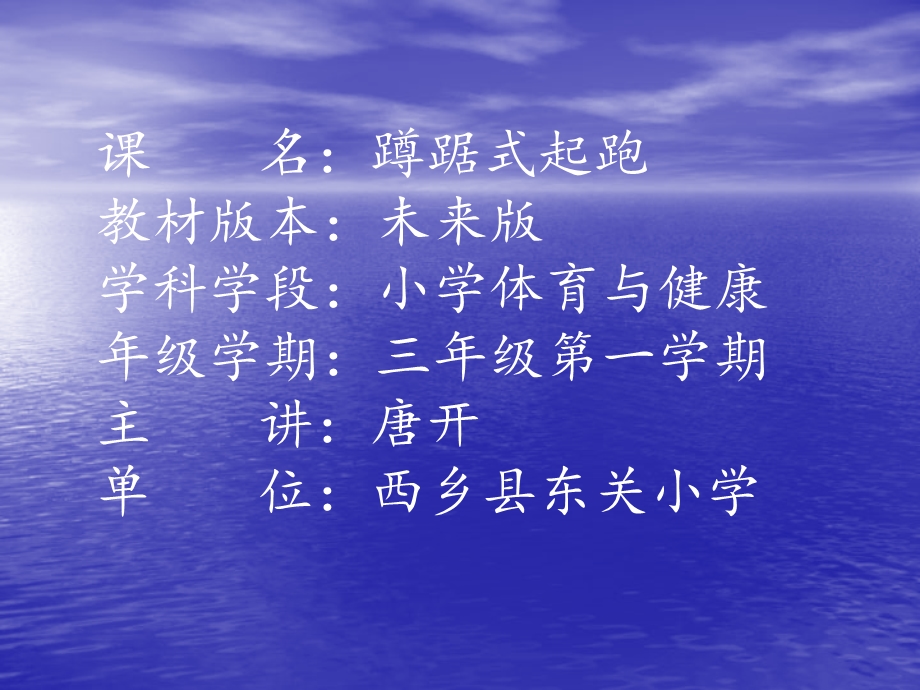 课　　名：蹲踞式起跑
教材版本：未来版
学科学段：小学体育与健康
年级学期：三年级第一学期
主　　讲：唐开
单　　位：西乡县东关小学